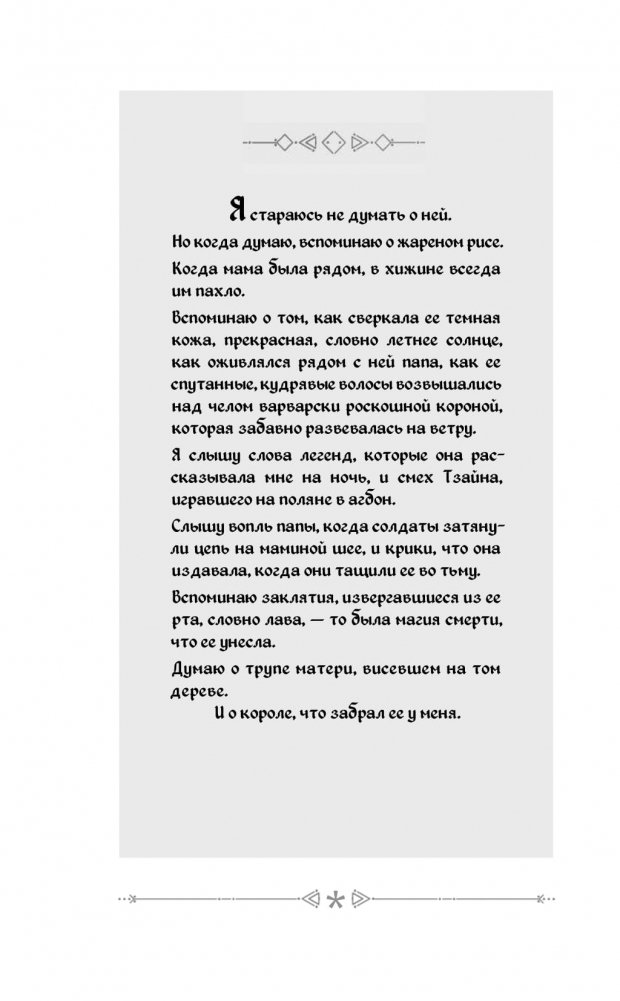 Я стараюсь не думать о ней.

Но когда думаю, вспоминаю о жареном рисе. Когда мама была рядом, в хижине всегда им пахло.

Вспоминаю о том, как сверкала ее темная кожа, прекрасная, словно летнее солнце, как оживлялся рядом с ней папа, как ее спутанные, кудрявые волосы возвышались над челом варварски роскошной короной, которая забавно развевалась на ветру.

Я слышу слова легенд, которые она рассказывала мне на ночь, и смех Тзайна, игравшего на поляне в агбон.

Слышу вопль папы, когда солдаты затянули цепь на маминой шее, и крики, что она издавала, когда они тащили ее во тьму.

Вспоминаю заклятия, извергавшиеся из ее рта, словно лава, — то была магия смерти, что ее унесла.

Думаю о трупе матери, висевшем на том дереве.

И о короле, что забрал ее у меня.